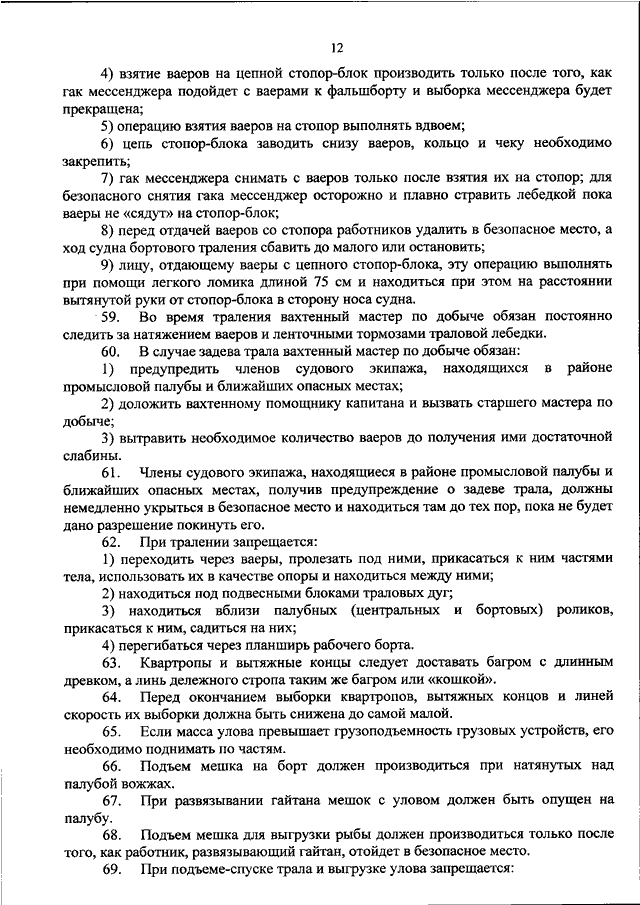 12

4) взятие ваеров на цепной стопор-блок производить только после того, как гак мессенджера подойдет с ваерами к фальшборту и выборка мессенджера будет прекращена;

5) операцию взятия ваеров на стопор выполнять вдвоем;

6) цепь стопор-блока заводить снизу ваеров, кольцо и чеку необходимо закрепить;

7) гак мессенджера снимать с ваеров только после взятия их на стопор; для безопасного снятия гака мессенджер осторожно и плавно стравить лебедкой пока ваеры не «сядут» на стопор-блок;

8) перед отдачей ваеров со стопора работников удалить в безопасное место, а ход судна бортового траления сбавить до малого или остановить;

9) лицу, отдающему ваеры с цепного стопор-блока, эту операцию выполнять при помощи легкого ломика длиной 75 см и находиться при этом на расстоянии вытянутой руки от стопор-блока в сторону носа судна.

59. Во время траления вахтенный мастер по добыче обязан постоянно следить за натяжением ваеров и ленточными тормозами траловой лебедки.

60. В случае задева трала вахтенный мастер по добыче обязан:

1) предупредить членов судового экипажа, находящихся в районе промысловой палубы и ближайших опасных местах;

2) доложить вахтенному помощнику капитана и вызвать старшего мастера по добыче;

3) вытравить необходимое количество ваеров до получения ими достаточной слабины.

61. Члены судового экипажа, находящиеся в районе промысловой палубы и ближайших опасных местах, получив предупреждение о задеве трала, должны немедленно укрыться в безопасное место и находиться там до тех пор, пока не будет дано разрешение покинуть его.

62. При тралении запрещается:

1) переходить через ваеры, пролезать под ними, прикасаться к ним частями тела, использовать их в качестве опоры и находиться между ними;

2) находиться под подвесными блоками траловых дуг;

3) находиться вблизи палубных (центральных и бортовых) роликов, прикасаться к ним, садиться на них;

4) перегибаться через планширь рабочего борта.

63. Квартропы и вытяжные концы следует доставать багром с длинным древком, а линь дележного стропа таким же багром или «кошкой».

64. Перед окончанием выборки квартропов, вытяжных концов и линей скорость их выборки должна быть снижена до самой малой.

65. Если масса улова превышает грузоподъемность грузовых устройств, его необходимо поднимать по частям.

66. Подъем мешка на борт должен производиться при натянутых над палубой вожжах.

67. При развязывании гайтана мешок с уловом должен быть опущен на палубу.

68. Подъем мешка для выгрузки рыбы должен производиться только после того, как работник, развязывающий гайтан, отойдет в безопасное место.

69. При подъеме-спуске трала и выгрузке улова запрещается: